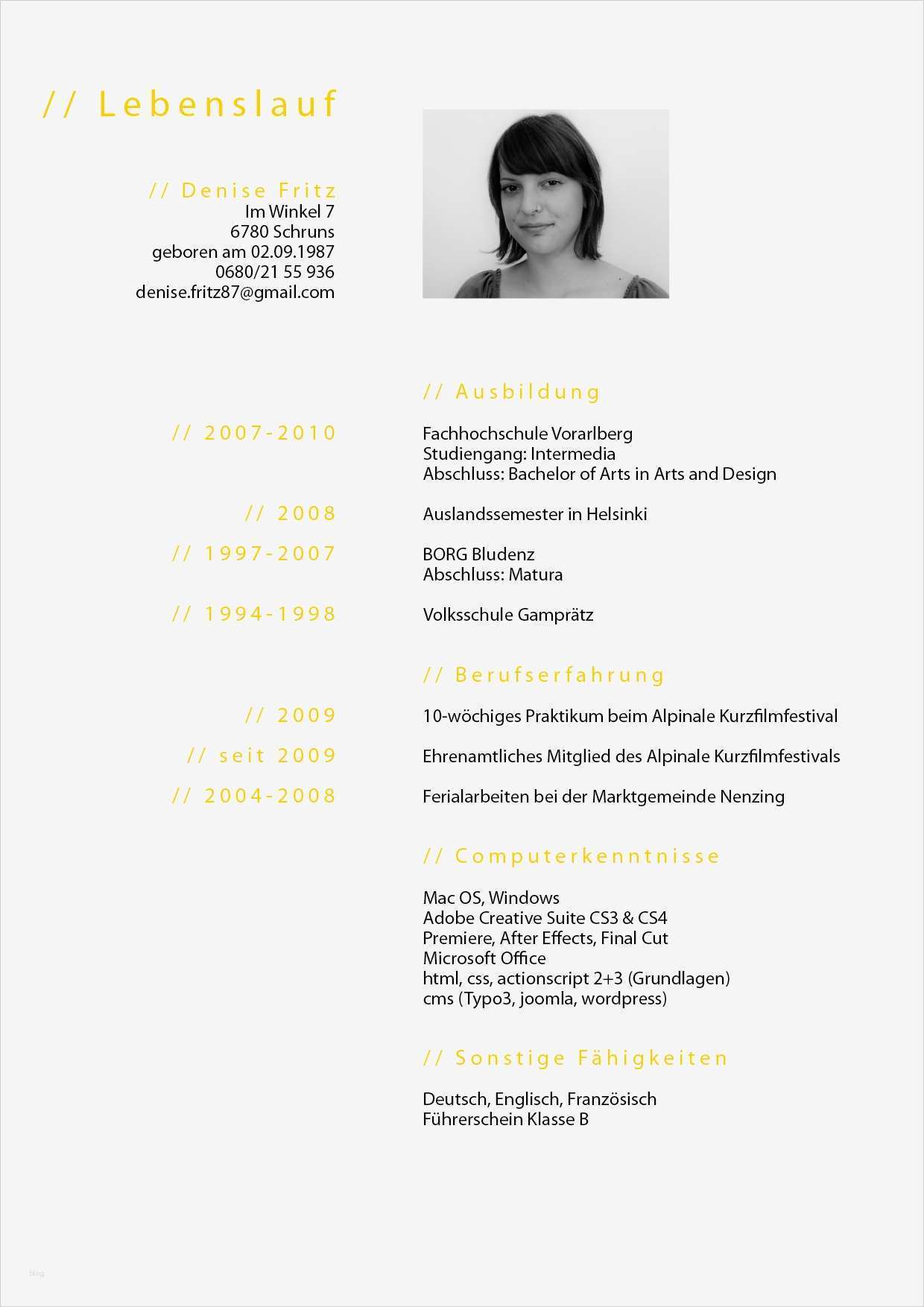 // Lebenslauf

// Denise Fritz
Im Winkel 7
6780 Schruns
geboren am 02.09.1987
0680/21 55 936
denise.fritz87@gmail.com

// Ausbildung

// 2007-2010
Fachhochschule Vorarlberg
Studiengang: Intermedia
Abschluss: Bachelor of Arts in Arts and Design

// 2008
Auslandssemester in Helsinki

// 1997-2007
BORG Bludenz
Abschluss: Matura

// 1994-1998
Volksschule Gamprätz

// Berufserfahrung

// 2009
10-wöchiges Praktikum beim Alpinale Kurzfilmfestival

// seit 2009
Ehrenamtliches Mitglied des Alpinale Kurzfilmfestivals

// 2004-2008
Ferialarbeiten bei der Marktgemeinde Nenzing

// Computerkenntnisse

Mac OS, Windows
Adobe Creative Suite CS3 & CS4
Premiere, After Effects, Final Cut
Microsoft Office
html, css, actionscript 2+3 (Grundlagen)
cms (Typo3, joomla, wordpress)

// Sonstige Fähigkeiten

Deutsch, Englisch, Französisch
Führerschein Klasse B

blog